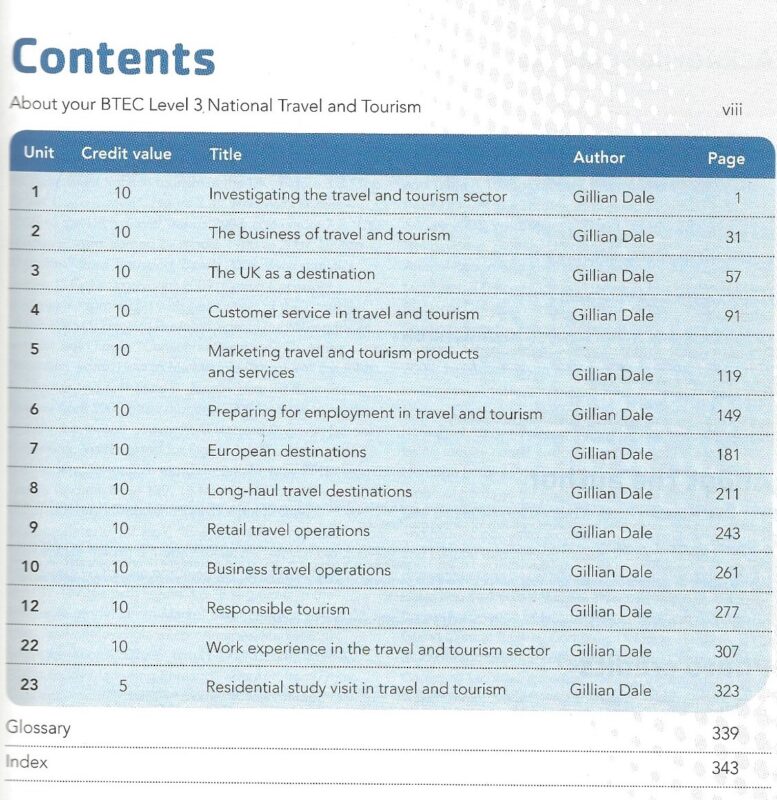 Contents

About your BTEC Level 3 National Travel and Tourism viii

| Unit | Credit value | Title | Author | Page |
|---|---|---|---|---|
| 1 | 10 | Investigating the travel and tourism sector | Gillian Dale | 1 |
| 2 | 10 | The business of travel and tourism | Gillian Dale | 31 |
| 3 | 10 | The UK as a destination | Gillian Dale | 57 |
| 4 | 10 | Customer service in travel and tourism | Gillian Dale | 91 |
| 5 | 10 | Marketing travel and tourism products and services | Gillian Dale | 119 |
| 6 | 10 | Preparing for employment in travel and tourism | Gillian Dale | 149 |
| 7 | 10 | European destinations | Gillian Dale | 181 |
| 8 | 10 | Long-haul travel destinations | Gillian Dale | 211 |
| 9 | 10 | Retail travel operations | Gillian Dale | 243 |
| 10 | 10 | Business travel operations | Gillian Dale | 261 |
| 12 | 10 | Responsible tourism | Gillian Dale | 277 |
| 22 | 10 | Work experience in the travel and tourism sector | Gillian Dale | 307 |
| 23 | 5 | Residential study visit in travel and tourism | Gillian Dale | 323 |

Glossary 339

Index 343